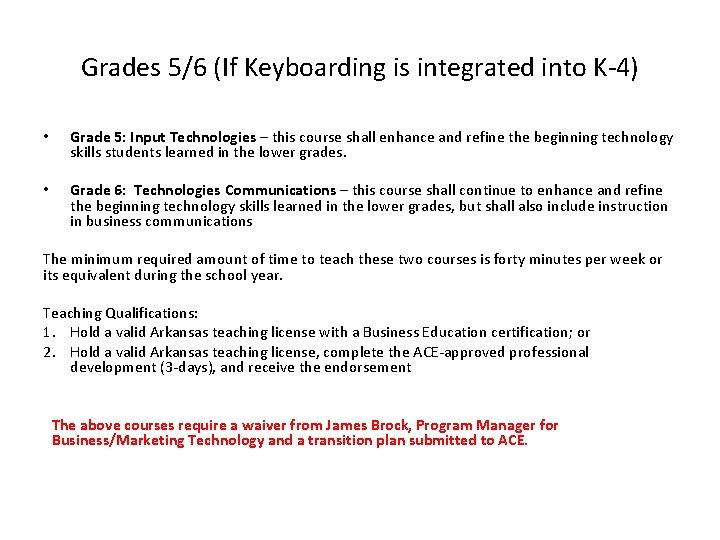 Grades 5/6 (If Keyboarding is integrated into K-4)

• Grade 5: Input Technologies – this course shall enhance and refine the beginning technology skills students learned in the lower grades.

• Grade 6: Technologies Communications – this course shall continue to enhance and refine the beginning technology skills learned in the lower grades, but shall also include instruction in business communications

The minimum required amount of time to teach these two courses is forty minutes per week or its equivalent during the school year.

Teaching Qualifications:
1. Hold a valid Arkansas teaching license with a Business Education certification; or
2. Hold a valid Arkansas teaching license, complete the ACE-approved professional development (3-days), and receive the endorsement

The above courses require a waiver from James Brock, Program Manager for Business/Marketing Technology and a transition plan submitted to ACE.